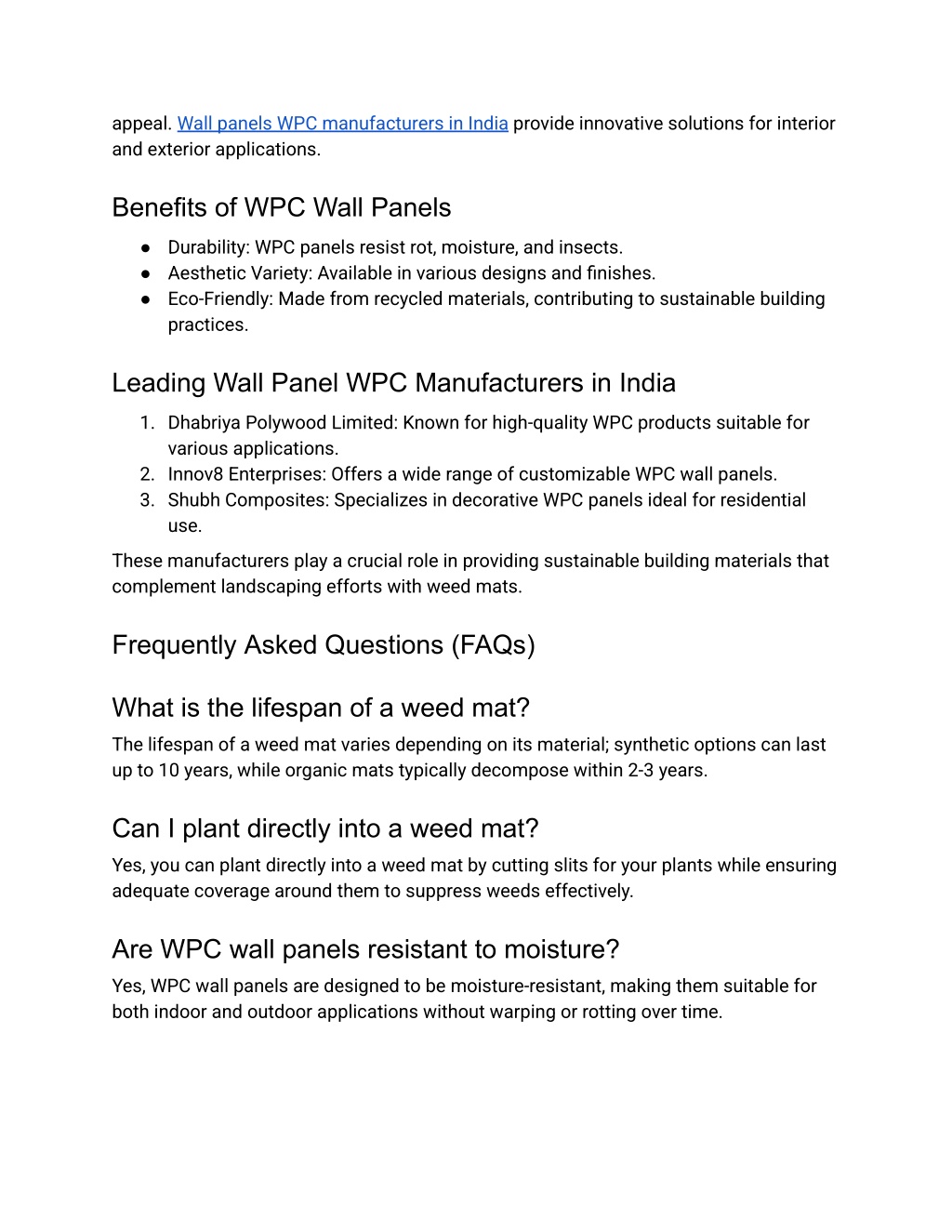 appeal. Wall panels WPC manufacturers in India provide innovative solutions for interior and exterior applications.

Benefits of WPC Wall Panels

● Durability: WPC panels resist rot, moisture, and insects.
● Aesthetic Variety: Available in various designs and finishes.
● Eco-Friendly: Made from recycled materials, contributing to sustainable building practices.

Leading Wall Panel WPC Manufacturers in India

1. Dhabriya Polywood Limited: Known for high-quality WPC products suitable for various applications.
2. Innov8 Enterprises: Offers a wide range of customizable WPC wall panels.
3. Shubh Composites: Specializes in decorative WPC panels ideal for residential use.

These manufacturers play a crucial role in providing sustainable building materials that complement landscaping efforts with weed mats.

Frequently Asked Questions (FAQs)

What is the lifespan of a weed mat?

The lifespan of a weed mat varies depending on its material; synthetic options can last up to 10 years, while organic mats typically decompose within 2-3 years.

Can I plant directly into a weed mat?

Yes, you can plant directly into a weed mat by cutting slits for your plants while ensuring adequate coverage around them to suppress weeds effectively.

Are WPC wall panels resistant to moisture?

Yes, WPC wall panels are designed to be moisture-resistant, making them suitable for both indoor and outdoor applications without warping or rotting over time.